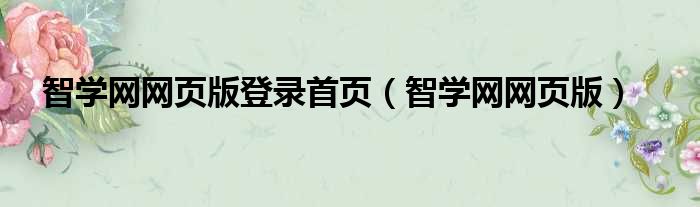 智学网网页版登录首页（智学网网页版）